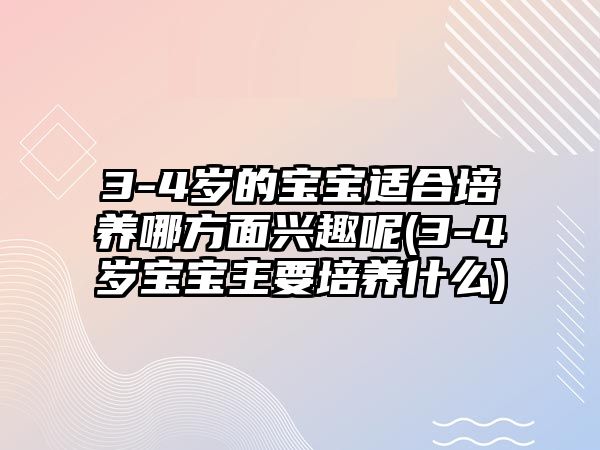 3-4岁的宝宝适合培养哪方面兴趣呢(3-4岁宝宝主要培养什么)